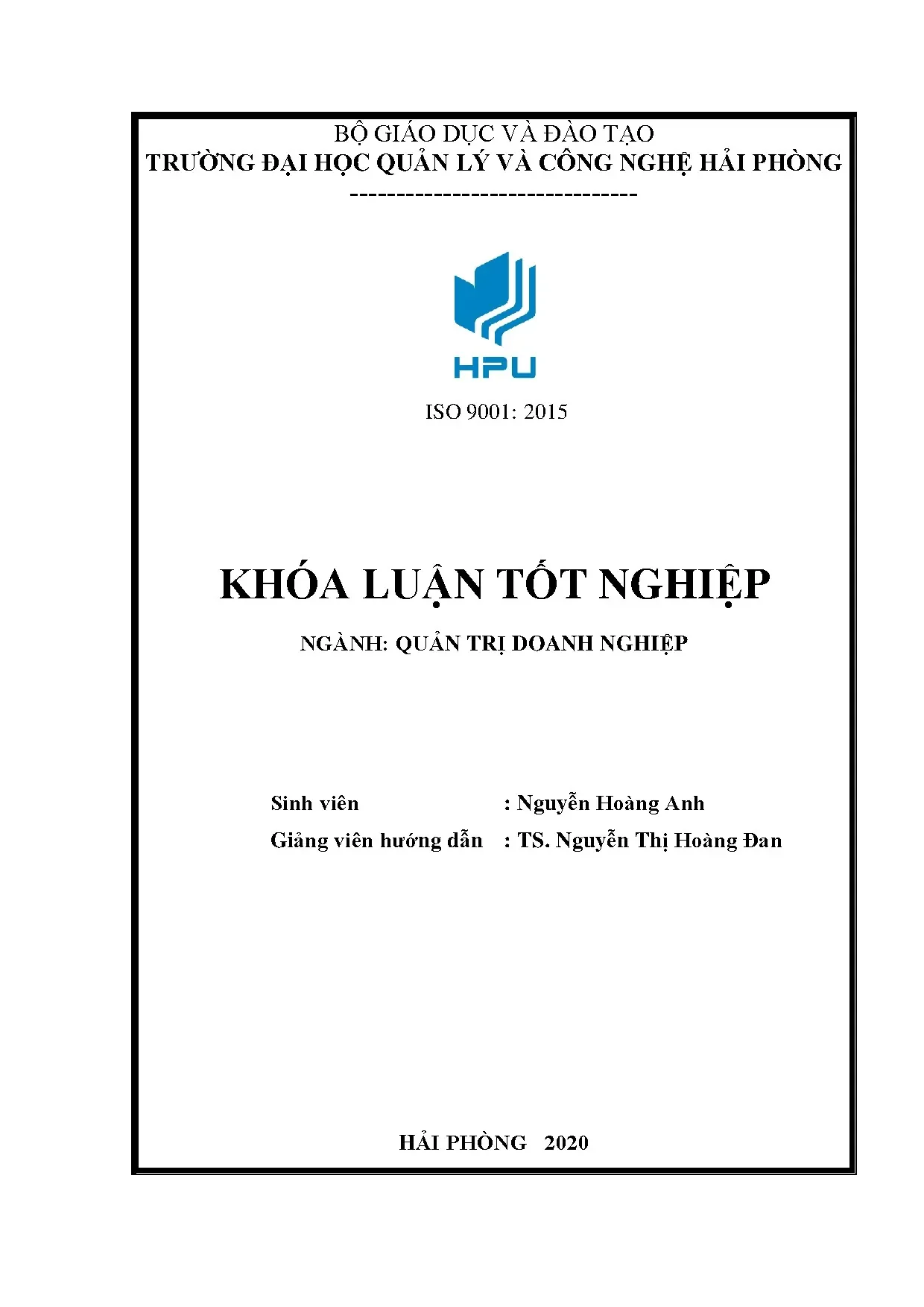 BỘ GIÁO DỤC VÀ ĐÀO TẠO
TRƯỜNG ĐẠI HỌC QUẢN LÝ VÀ CÔNG NGHỆ HẢI PHÒNG
-------------------------------

HPU

ISO 9001: 2015

KHÓA LUẬN TỐT NGHIỆP

NGÀNH: QUẢN TRỊ DOANH NGHIỆP

Sinh viên : Nguyễn Hoàng Anh
Giảng viên hướng dẫn : TS. Nguyễn Thị Hoàng Đan

HẢI PHÒNG 2020